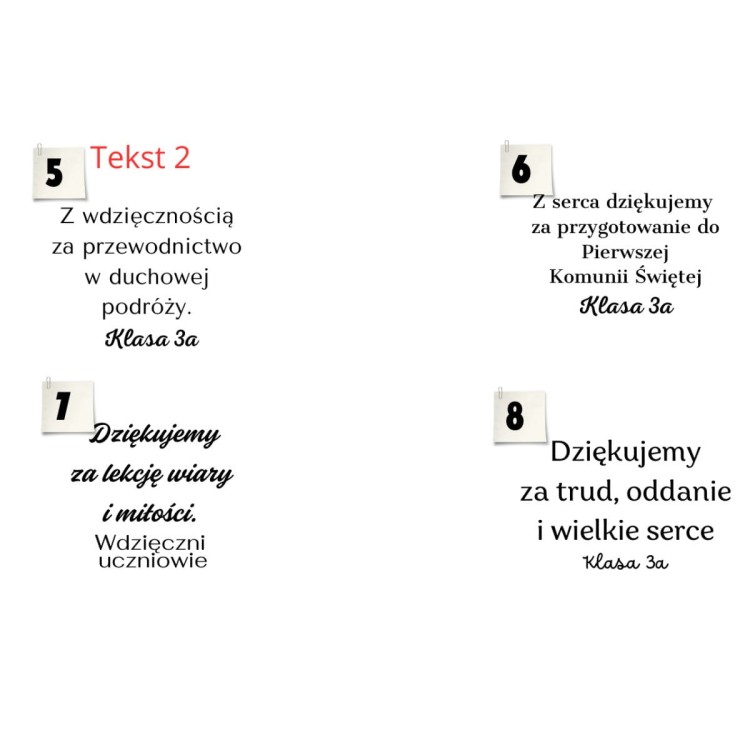 5

Tekst 2

Z wdzięcznością za przewodnictwo w duchowej podróży.

Klasa 3a

6

Z serca dziękujemy za przygotowanie do Pierwszej Komunii Świętej

Klasa 3a

7

Dziękujemy za lekcję wiary i miłości.

Wdzięczni uczniowie

8

Dziękujemy za trud, oddanie i wielkie serce

Klasa 3a